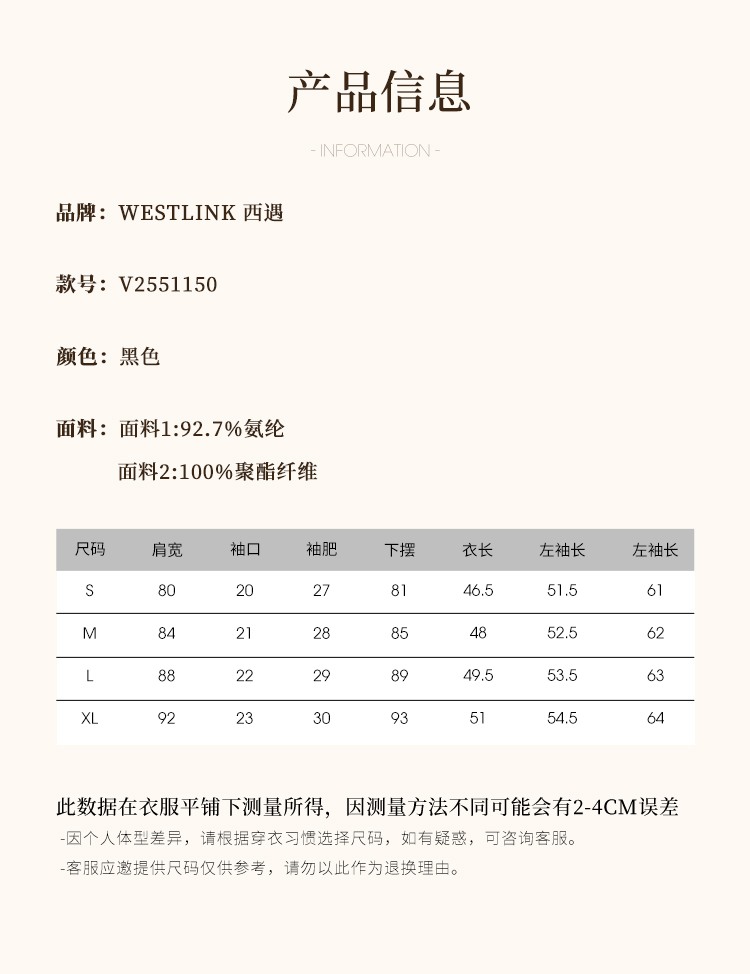 产品信息

- INFORMATION -

品牌：WESTLINK 西遇

款号：V2551150

颜色：黑色

面料：面料1:92.7%氨纶

面料2:100%聚酯纤维

| 尺码 | 肩宽 | 袖口 | 袖肥 | 下摆 | 衣长 | 左袖长 | 左袖长 |
|---|---|---|---|---|---|---|---|
| S | 80 | 20 | 27 | 81 | 46.5 | 51.5 | 61 |
| M | 84 | 21 | 28 | 85 | 48 | 52.5 | 62 |
| L | 88 | 22 | 29 | 89 | 49.5 | 53.5 | 63 |
| XL | 92 | 23 | 30 | 93 | 51 | 54.5 | 64 |

此数据在衣服平铺下测量所得，因测量方法不同可能会有2-4CM误差

-因个人体型差异，请根据穿衣习惯选择尺码，如有疑惑，可咨询客服。

-客服应邀提供尺码仅供参考，请勿以此作为退换理由。